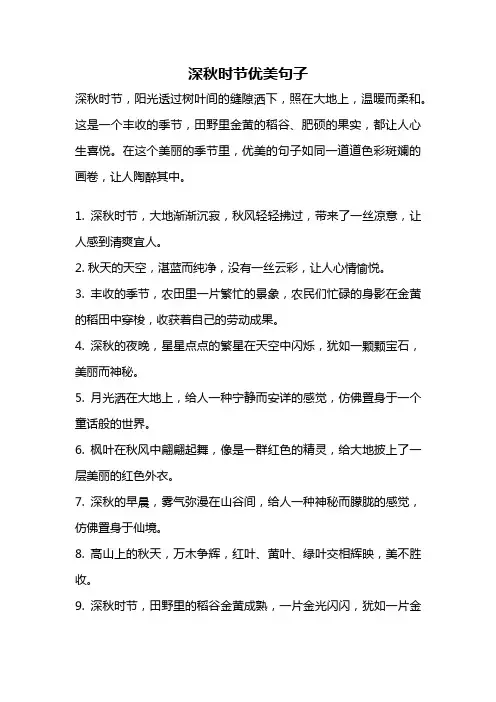 深秋时节优美句子

深秋时节，阳光透过树叶间的缝隙洒下，照在大地上，温暖而柔和。这是一个丰收的季节，田野里金黄的稻谷、肥硕的果实，都让人心生喜悦。在这个美丽的季节里，优美的句子如同一道道色彩斑斓的画卷，让人陶醉其中。

1. 深秋时节，大地渐渐沉寂，秋风轻轻拂过，带来了一丝凉意，让人感到清爽宜人。

2. 秋天的天空，湛蓝而纯净，没有一丝云彩，让人心情愉悦。

3. 丰收的季节，农田里一片繁忙的景象，农民们忙碌的身影在金黄的稻田中穿梭，收获着自己的劳动成果。

4. 深秋的夜晚，星星点点的繁星在天空中闪烁，犹如一颗颗宝石，美丽而神秘。

5. 月光洒在大地上，给人一种宁静而安详的感觉，仿佛置身于一个童话般的世界。

6. 枫叶在秋风中翩翩起舞，像是一群红色的精灵，给大地披上了一层美丽的红色外衣。

7. 深秋的早晨，雾气弥漫在山谷间，给人一种神秘而朦胧的感觉，仿佛置身于仙境。

8. 高山上的秋天，万木争辉，红叶、黄叶、绿叶交相辉映，美不胜收。

9. 深秋时节，田野里的稻谷金黄成熟，一片金光闪闪，犹如一片金